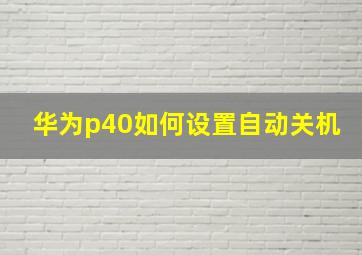 华为p40如何设置自动关机